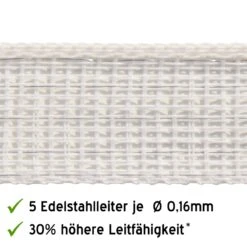 ✓ 5 Edelstahlleiter je Ø 0,16mm
✓ 30% höhere Leitfähigkeit*